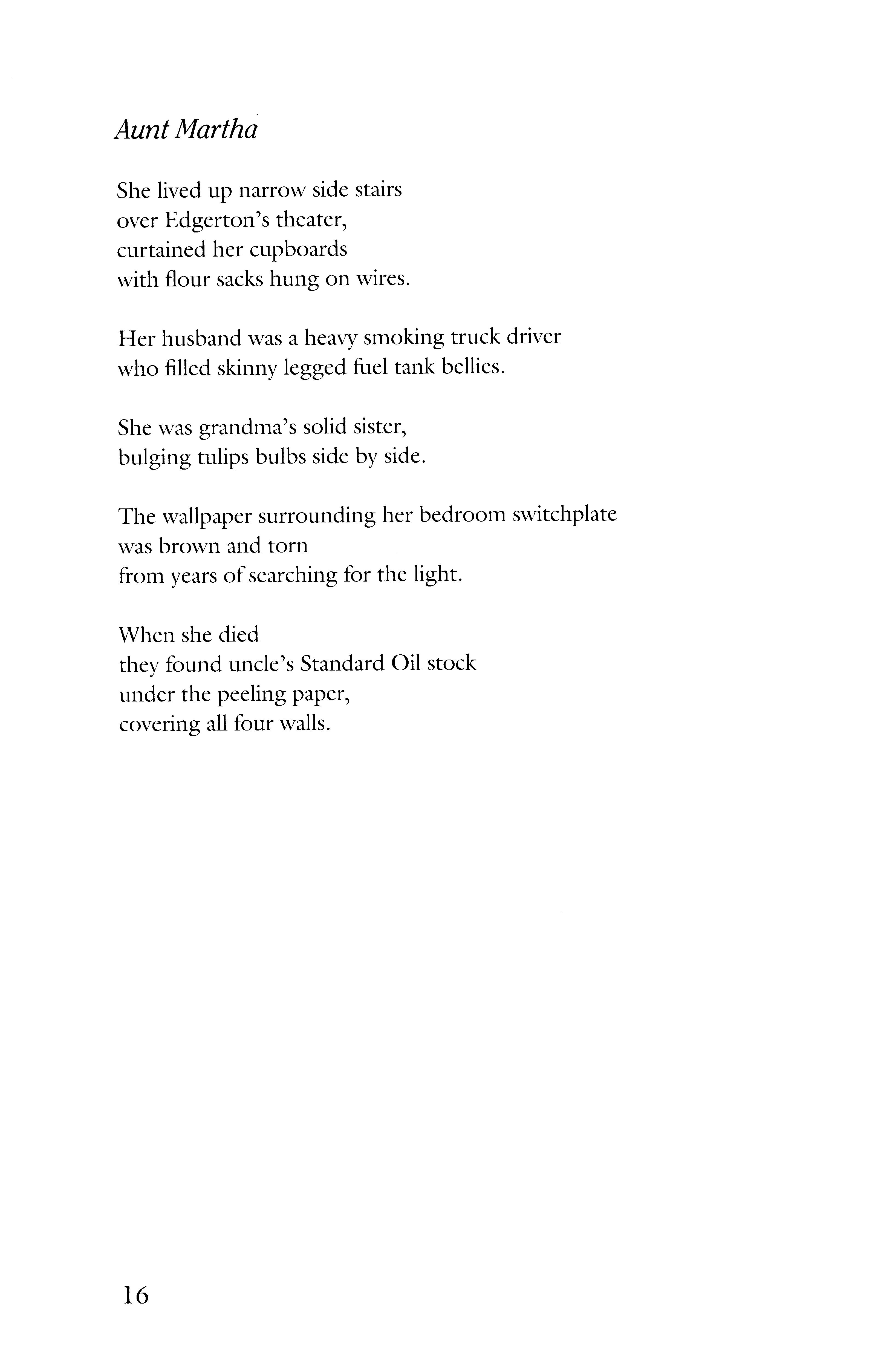 Aunt Martha

She lived up narrow side stairs
over Edgerton's theater,
curtained her cupboards
with flour sacks hung on wires.

Her husband was a heavy smoking truck driver
who filled skinny legged fuel tank bellies.

She was grandma's solid sister,
bulging tulips bulbs side by side.

The wallpaper surrounding her bedroom switchplate
was brown and torn
from years of searching for the light.

When she died
they found uncle's Standard Oil stock
under the peeling paper,
covering all four walls.

16